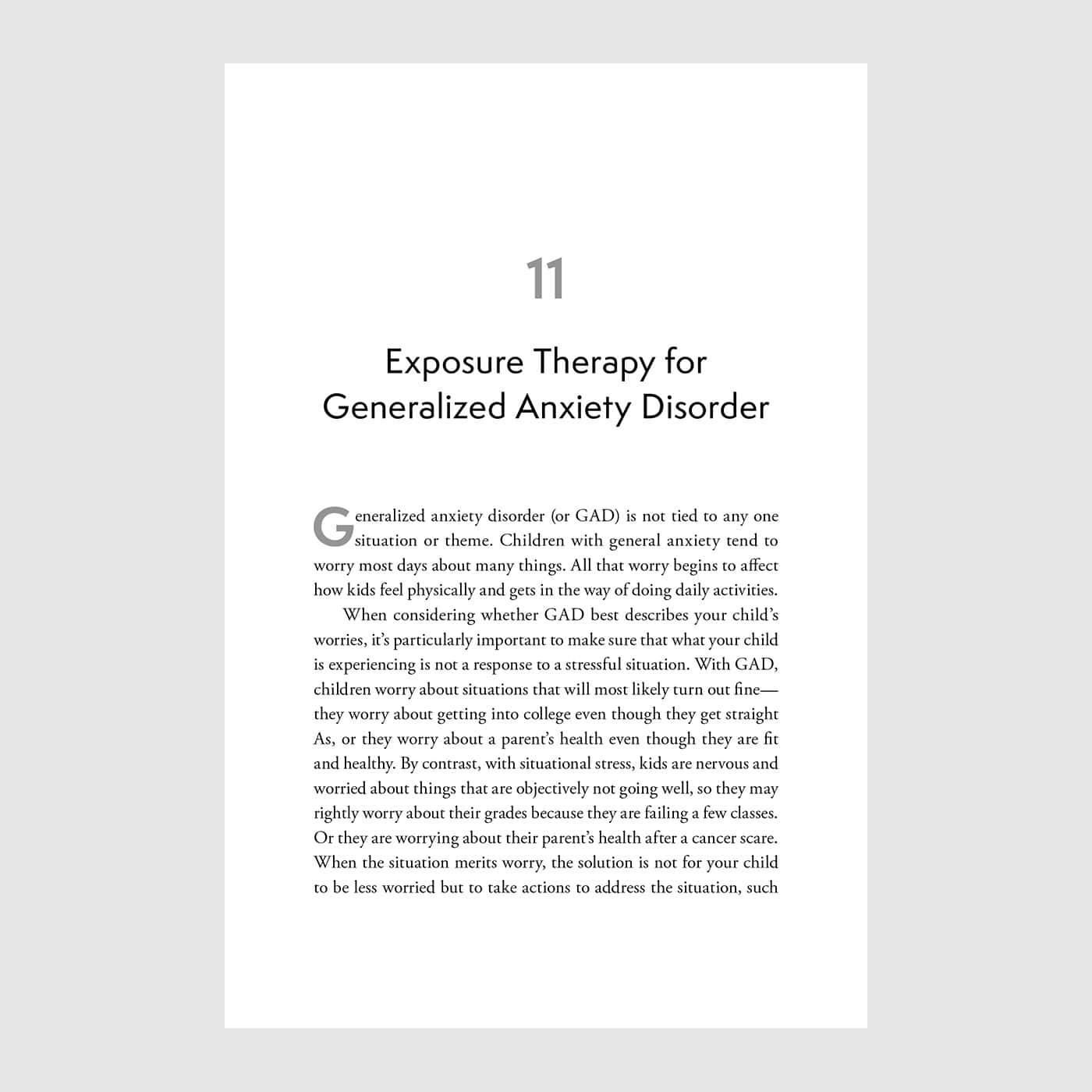 11

Exposure Therapy for Generalized Anxiety Disorder

Generalized anxiety disorder (or GAD) is not tied to any one situation or theme. Children with general anxiety tend to worry most days about many things. All that worry begins to affect how kids feel physically and gets in the way of doing daily activities.

When considering whether GAD best describes your child's worries, it's particularly important to make sure that what your child is experiencing is not a response to a stressful situation. With GAD, children worry about situations that will most likely turn out fine—they worry about getting into college even though they get straight As, or they worry about a parent's health even though they are fit and healthy. By contrast, with situational stress, kids are nervous and worried about things that are objectively not going well, so they may rightly worry about their grades because they are failing a few classes. Or they are worrying about their parent's health after a cancer scare. When the situation merits worry, the solution is not for your child to be less worried but to take actions to address the situation, such